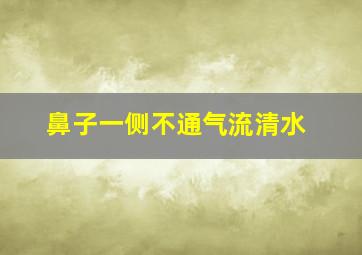 鼻子一侧不通气流清水